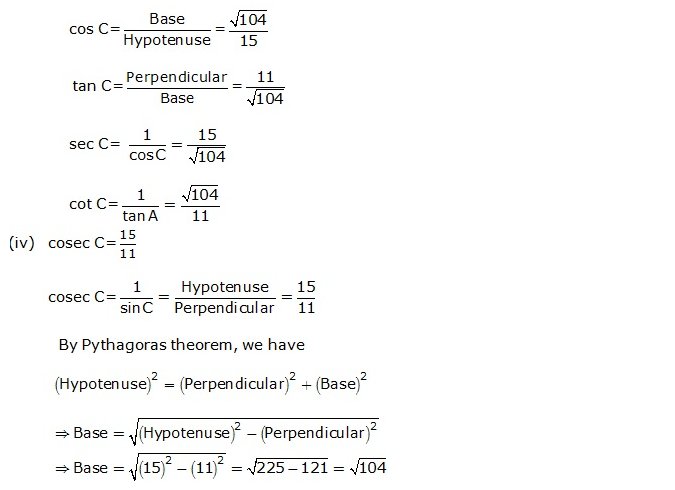 $\cos C = \frac{\text{Base}}{\text{Hypotenuse}} = \frac{\sqrt{104}}{15}$

$\tan C = \frac{\text{Perpendicular}}{\text{Base}} = \frac{11}{\sqrt{104}}$

$\sec C = \frac{1}{\cos C} = \frac{15}{\sqrt{104}}$

$\cot C = \frac{1}{\tan A} = \frac{\sqrt{104}}{11}$

(iv) $\text{cosec } C = \frac{15}{11}$

$\text{cosec } C = \frac{1}{\sin C} = \frac{\text{Hypotenuse}}{\text{Perpendicular}} = \frac{15}{11}$

By Pythagoras theorem, we have

$(\text{Hypotenuse})^2 = (\text{Perpendicular})^2 + (\text{Base})^2$

$\Rightarrow \text{Base} = \sqrt{(\text{Hypotenuse})^2 - (\text{Perpendicular})^2}$

$\Rightarrow \text{Base} = \sqrt{(15)^2 - (11)^2} = \sqrt{225 - 121} = \sqrt{104}$